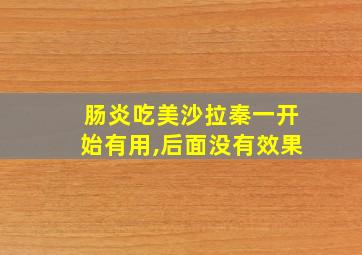 肠炎吃美沙拉秦一开始有用,后面没有效果